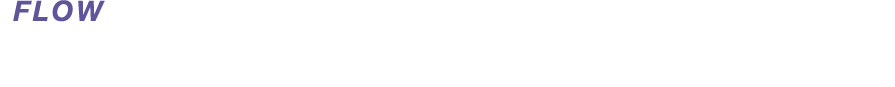 FLOW